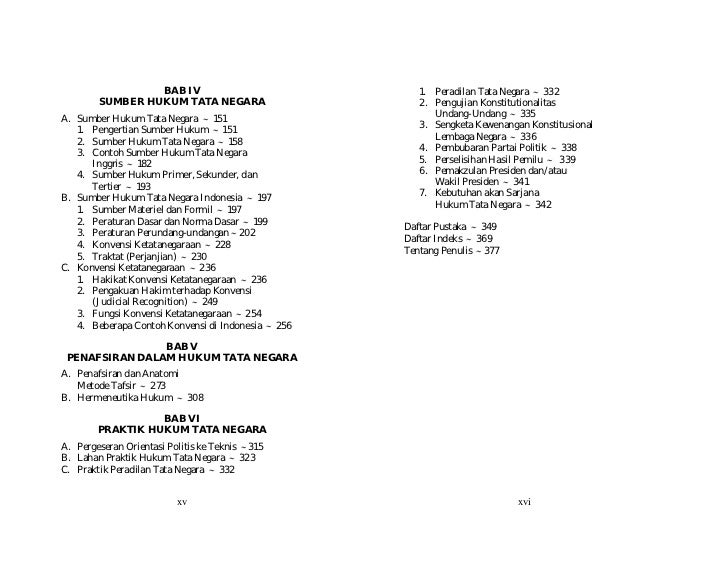 BAB IV
SUMBER HUKUM TATA NEGARA

A. Sumber Hukum Tata Negara ~ 151
1. Pengertian Sumber Hukum ~ 151
2. Sumber Hukum Tata Negara ~ 158
3. Contoh Sumber Hukum Tata Negara Inggris ~ 182
4. Sumber Hukum Primer, Sekunder, dan Tertier ~ 193
B. Sumber Hukum Tata Negara Indonesia ~ 197
1. Sumber Materiel dan Formil ~ 197
2. Peraturan Dasar dan Norma Dasar ~ 199
3. Peraturan Perundang-undangan ~ 202
4. Konvensi Ketatanegaraan ~ 228
5. Traktat (Perjanjian) ~ 230
C. Konvensi Ketatanegaraan ~ 236
1. Hakikat Konvensi Ketatanegaraan ~ 236
2. Pengakuan Hakim terhadap Konvensi (Judicial Recognition) ~ 249
3. Fungsi Konvensi Ketatanegaraan ~ 254
4. Beberapa Contoh Konvensi di Indonesia ~ 256

BAB V
PENAFSIRAN DALAM HUKUM TATA NEGARA

A. Penafsiran dan Anatomi Metode Tafsir ~ 273
B. Hermeneutika Hukum ~ 308

BAB VI
PRAKTIK HUKUM TATA NEGARA

A. Pergeseran Orientasi Politis ke Teknis ~ 315
B. Lahan Praktik Hukum Tata Negara ~ 323
C. Praktik Peradilan Tata Negara ~ 332

xv

1. Peradilan Tata Negara ~ 332
2. Pengujian Konstitutionalitas Undang-Undang ~ 335
3. Sengketa Kewenangan Konstitusional Lembaga Negara ~ 336
4. Pembubaran Partai Politik ~ 338
5. Perselisihan Hasil Pemilu ~ 339
6. Pemakzulan Presiden dan/atau Wakil Presiden ~ 341
7. Kebutuhan akan Sarjana Hukum Tata Negara ~ 342

Daftar Pustaka ~ 349
Daftar Indeks ~ 369
Tentang Penulis ~ 377

xvi